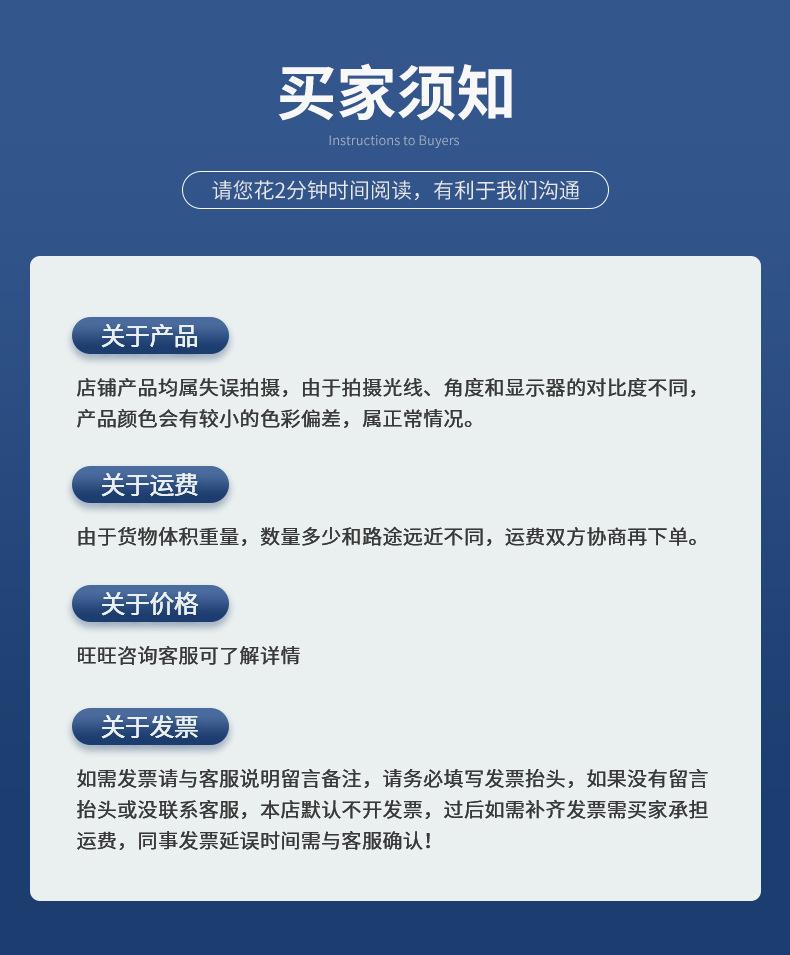 买家须知

Instructions to Buyers

请您花2分钟时间阅读，有利于我们沟通

关于产品

店铺产品均属失误拍摄，由于拍摄光线、角度和显示器的对比度不同，产品颜色会有较小的色彩偏差，属正常情况。

关于运费

由于货物体积重量，数量多少和路途远近不同，运费双方协商再下单。

关于价格

旺旺咨询客服可了解详情

关于发票

如需发票请与客服说明留言备注，请务必填写发票抬头，如果没有留言抬头或没联系客服，本店默认不开发票，过后如需补齐发票需买家承担运费，同事发票延误时间需与客服确认！